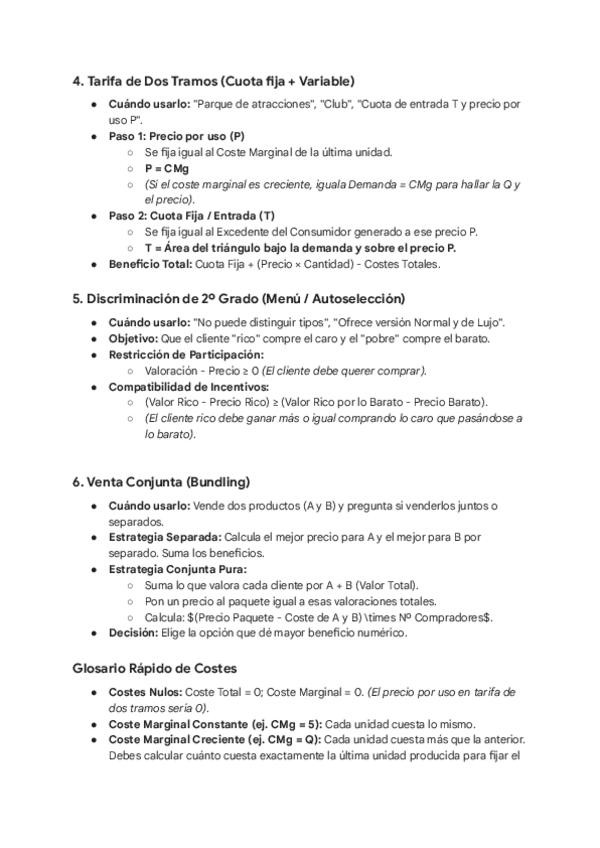 4. Tarifa de Dos Tramos (Cuota fija + Variable)

- Cuándo usarlo: "Parque de atracciones", "Club", "Cuota de entrada T y precio por uso P".
- Paso 1: Precio por uso (P)
  - Se fija igual al Coste Marginal de la última unidad.
  - P = CMg
  - (Si el coste marginal es creciente, iguala Demanda = CMg para hallar la Q y el precio).
- Paso 2: Cuota Fija / Entrada (T)
  - Se fija igual al Excedente del Consumidor generado a ese precio P.
  - T = Área del triángulo bajo la demanda y sobre el precio P.
- Beneficio Total: Cuota Fija + (Precio × Cantidad) - Costes Totales.

5. Discriminación de 2º Grado (Menú / Autoselección)

- Cuándo usarlo: "No puede distinguir tipos", "Ofrece versión Normal y de Lujo".
- Objetivo: Que el cliente "rico" compre el caro y el "pobre" compre el barato.
- Restricción de Participación:
  - Valoración - Precio ≥ 0 (El cliente debe querer comprar).
- Compatibilidad de Incentivos:
  - (Valor Rico - Precio Rico) ≥ (Valor Rico por lo Barato - Precio Barato).
  - (El cliente rico debe ganar más o igual comprando lo caro que pasándose a lo barato).

6. Venta Conjunta (Bundling)

- Cuándo usarlo: Vende dos productos (A y B) y pregunta si venderlos juntos o separados.
- Estrategia Separada: Calcula el mejor precio para A y el mejor para B por separado. Suma los beneficios.
- Estrategia Conjunta Pura:
  - Suma lo que valora cada cliente por A + B (Valor Total).
  - Pon un precio al paquete igual a esas valoraciones totales.
  - Calcula: $(Precio Paquete - Coste de A y B) \times Nº Compradores$.
- Decisión: Elige la opción que dé mayor beneficio numérico.

Glosario Rápido de Costes

- Costes Nulos: Coste Total = 0; Coste Marginal = 0. (El precio por uso en tarifa de dos tramos sería 0).
- Coste Marginal Constante (ej. CMg = 5): Cada unidad cuesta lo mismo.
- Coste Marginal Creciente (ej. CMg = Q): Cada unidad cuesta más que la anterior. Debes calcular cuánto cuesta exactamente la última unidad producida para fijar el